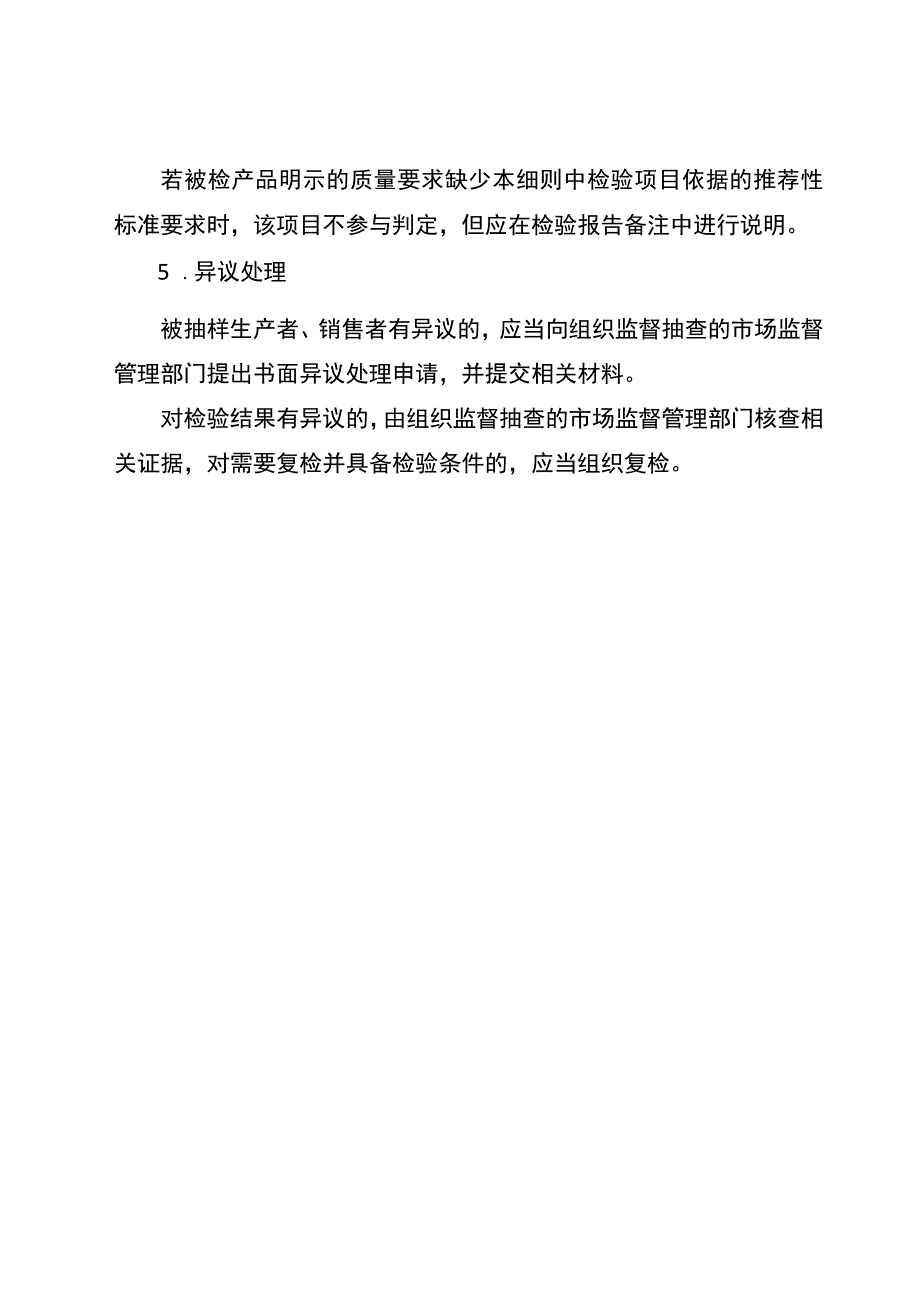 若被检产品明示的质量要求缺少本细则中检验项目依据的推荐性标准要求时，该项目不参与判定，但应在检验报告备注中进行说明。

5 .异议处理

被抽样生产者、销售者有异议的，应当向组织监督抽查的市场监督管理部门提出书面异议处理申请，并提交相关材料。

对检验结果有异议的，由组织监督抽查的市场监督管理部门核查相关证据，对需要复检并具备检验条件的，应当组织复检。